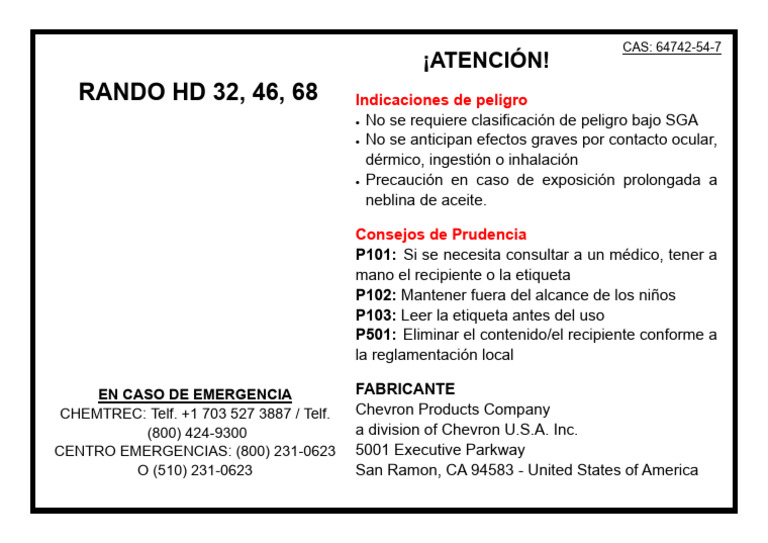 RANDO HD 32, 46, 68

EN CASO DE EMERGENCIA
CHEMTREC: Telf. +1 703 527 3887 / Telf. (800) 424-9300
CENTRO EMERGENCIAS: (800) 231-0623 O (510) 231-0623

CAS: 64742-54-7

¡ATENCIÓN!

Indicaciones de peligro
• No se requiere clasificación de peligro bajo SGA
• No se anticipan efectos graves por contacto ocular, dérmico, ingestión o inhalación
• Precaución en caso de exposición prolongada a neblina de aceite.

Consejos de Prudencia
P101: Si se necesita consultar a un médico, tener a mano el recipiente o la etiqueta
P102: Mantener fuera del alcance de los niños
P103: Leer la etiqueta antes del uso
P501: Eliminar el contenido/el recipiente conforme a la reglamentación local

FABRICANTE
Chevron Products Company
a division of Chevron U.S.A. Inc.
5001 Executive Parkway
San Ramon, CA 94583 - United States of America